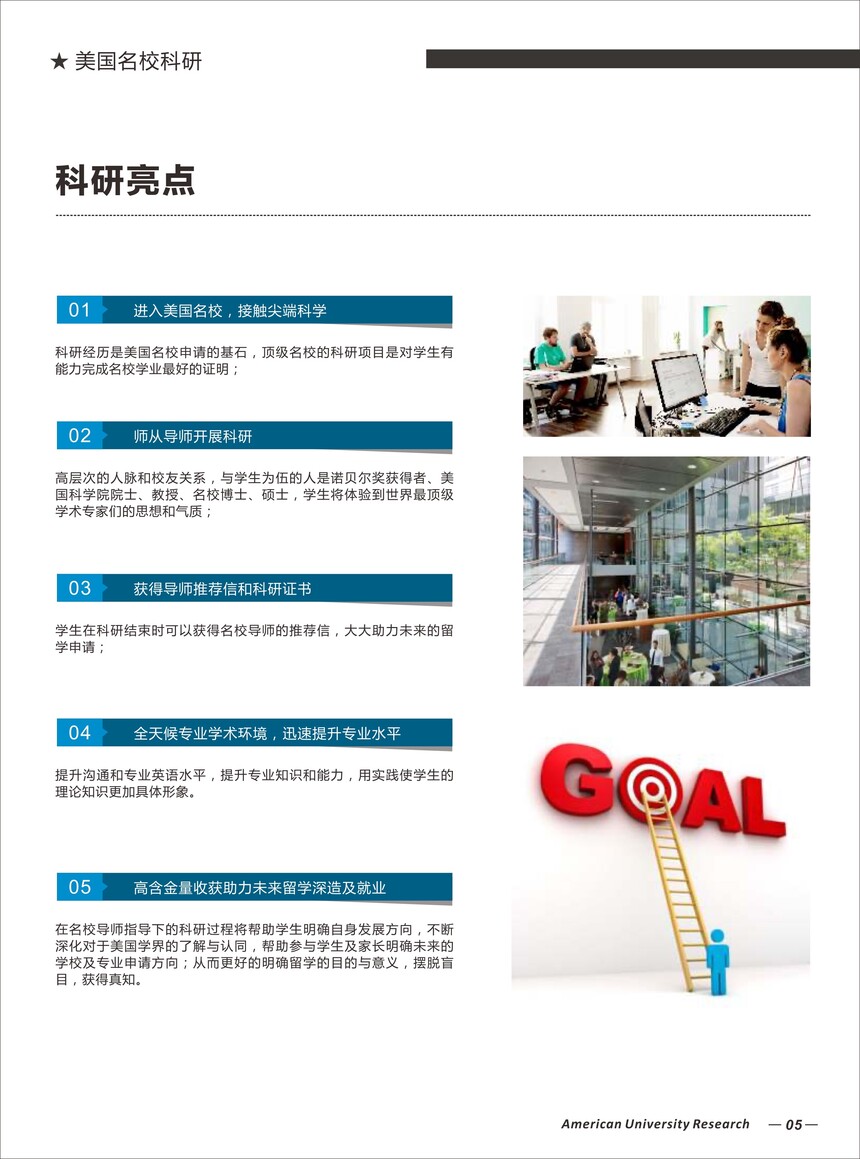 ★ 美国名校科研

科研亮点

01 进入美国名校，接触尖端科学

科研经历是美国名校申请的基石，顶级名校的科研项目是对学生有能力完成名校学业最好的证明；

02 师从导师开展科研

高层次的人脉和校友关系，与学生为伍的人是诺贝尔奖获得者、美国科学院院士、教授、名校博士、硕士，学生将体验到世界最顶级学术专家们的思想和气质；

03 获得导师推荐信和科研证书

学生在科研结束时可以获得名校导师的推荐信，大大助力未来的留学申请；

04 全天候专业学术环境，迅速提升专业水平

提升沟通和专业英语水平，提升专业知识和能力，用实践使学生的理论知识更加具体形象。

05 高含金量收获助力未来留学深造及就业

在名校导师指导下的科研过程将帮助学生明确自身发展方向，不断深化对于美国学界的了解与认同，帮助参与学生及家长明确未来的学校及专业申请方向；从而更好的明确留学的目的与意义，摆脱盲目，获得真知。

GOAL

American University Research — 05 —